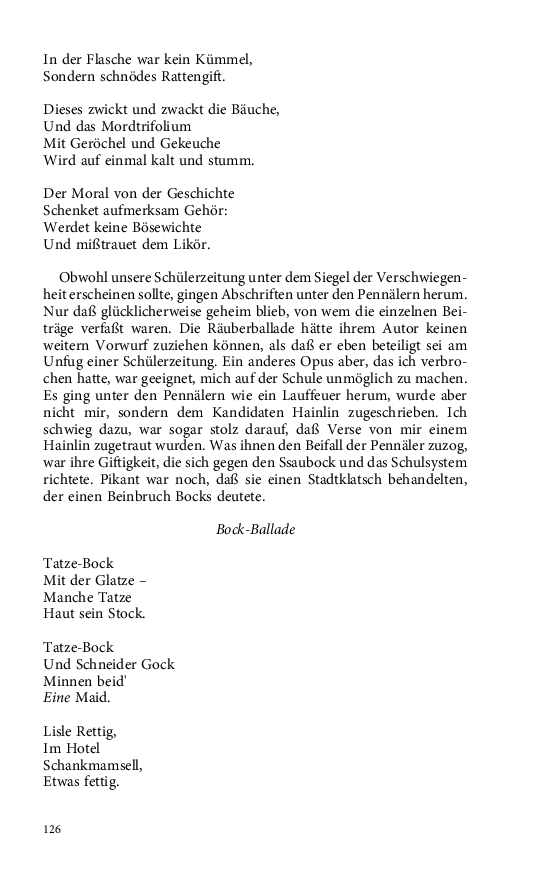 In der Flasche war kein Kümmel,
Sondern schnödes Rattengift.

Dieses zwickt und zwackt die Bäuche,
Und das Mordtrifolium
Mit Geröchel und Gekeuche
Wird auf einmal kalt und stumm.

Der Moral von der Geschichte
Schenket aufmerksam Gehör:
Werdet keine Bösewichte
Und mißtrauet dem Likör.

Obwohl unsere Schülerzeitung unter dem Siegel der Verschwiegenheit erscheinen sollte, gingen Abschriften unter den Pennälern herum. Nur daß glücklicherweise geheim blieb, von wem die einzelnen Beiträge verfaßt waren. Die Räuberballade hätte ihrem Autor keinen weitern Vorwurf zuziehen können, als daß er eben beteiligt sei am Unfug einer Schülerzeitung. Ein anderes Opus aber, das ich verbrochen hatte, war geeignet, mich auf der Schule unmöglich zu machen. Es ging unter den Pennälern wie ein Lauffeuer herum, wurde aber nicht mir, sondern dem Kandidaten Hainlin zugeschrieben. Ich schwieg dazu, war sogar stolz darauf, daß Verse von mir einem Hainlin zugetraut wurden. Was ihnen den Beifall der Pennäler zuzog, war ihre Giftigkeit, die sich gegen den Ssaubock und das Schulsystem richtete. Pikant war noch, daß sie einen Stadtklatsch behandelten, der einen Beinbruch Bocks deutete.

Bock-Ballade

Tatze-Bock
Mit der Glatze –
Manche Tatze
Haut sein Stock.

Tatze-Bock
Und Schneider Gock
Minnen beid'
Eine Maid.

Lisle Rettig,
Im Hotel
Schankmamsell,
Etwas fettig.

126